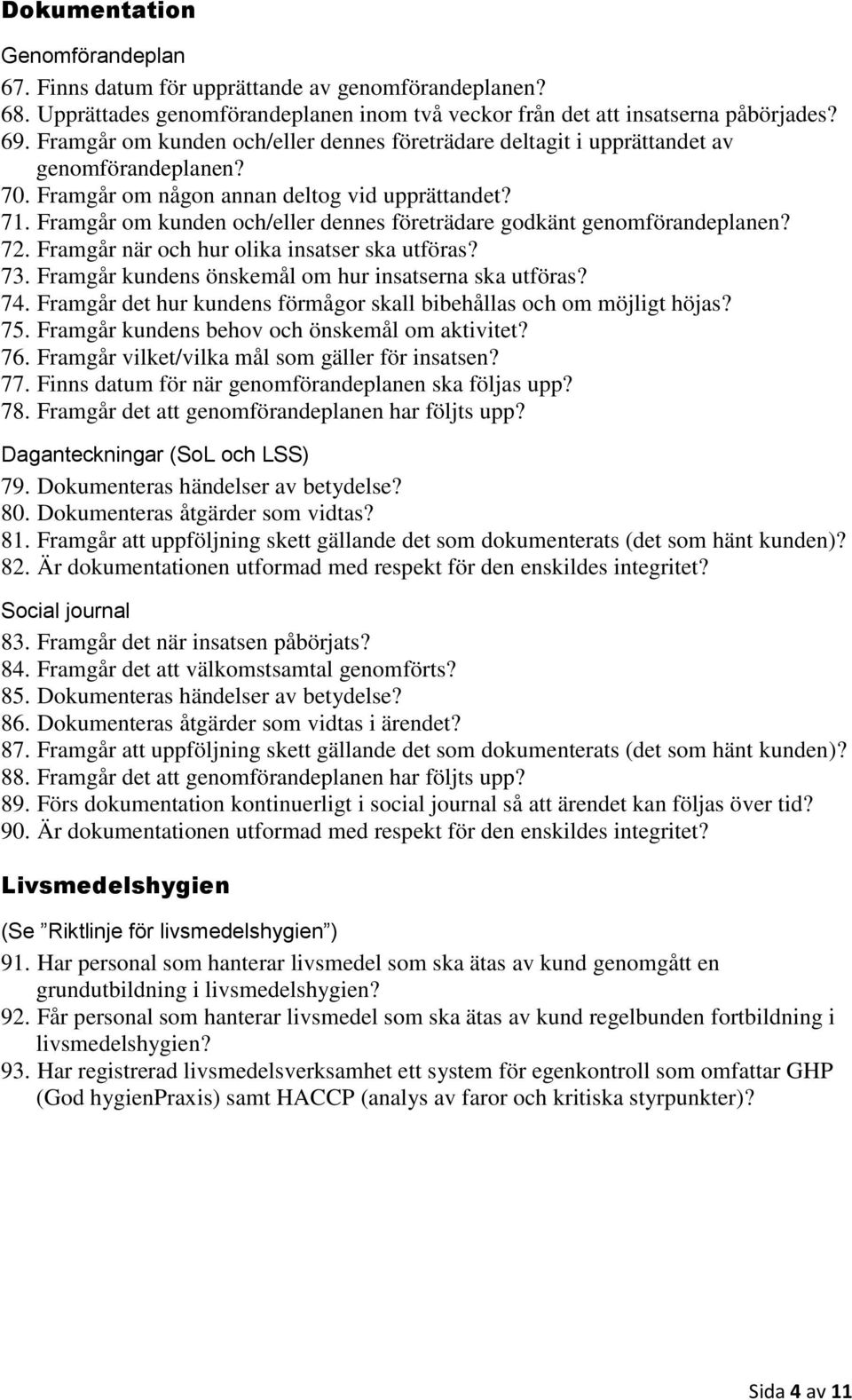 Dokumentation

Genomförandeplan

67. Finns datum för upprättande av genomförandeplanen?
68. Upprättades genomförandeplanen inom två veckor från det att insatserna påbörjades?
69. Framgår om kunden och/eller dennes företrädare deltagit i upprättandet av genomförandeplanen?
70. Framgår om någon annan deltog vid upprättandet?
71. Framgår om kunden och/eller dennes företrädare godkänt genomförandeplanen?
72. Framgår när och hur olika insatser ska utföras?
73. Framgår kundens önskemål om hur insatserna ska utföras?
74. Framgår det hur kundens förmågor skall bibehållas och om möjligt höjas?
75. Framgår kundens behov och önskemål om aktivitet?
76. Framgår vilket/vilka mål som gäller för insatsen?
77. Finns datum för när genomförandeplanen ska följas upp?
78. Framgår det att genomförandeplanen har följts upp?

Daganteckningar (SoL och LSS)

79. Dokumenteras händelser av betydelse?
80. Dokumenteras åtgärder som vidtas?
81. Framgår att uppföljning skett gällande det som dokumenterats (det som hänt kunden)?
82. Är dokumentationen utformad med respekt för den enskildes integritet?

Social journal

83. Framgår det när insatsen påbörjats?
84. Framgår det att välkomstsamtal genomförts?
85. Dokumenteras händelser av betydelse?
86. Dokumenteras åtgärder som vidtas i ärendet?
87. Framgår att uppföljning skett gällande det som dokumenterats (det som hänt kunden)?
88. Framgår det att genomförandeplanen har följts upp?
89. Förs dokumentation kontinuerligt i social journal så att ärendet kan följas över tid?
90. Är dokumentationen utformad med respekt för den enskildes integritet?

Livsmedelshygien

(Se ”Riktlinje för livsmedelshygien”)

91. Har personal som hanterar livsmedel som ska ätas av kund genomgått en grundutbildning i livsmedelshygien?
92. Får personal som hanterar livsmedel som ska ätas av kund regelbunden fortbildning i livsmedelshygien?
93. Har registrerad livsmedelsverksamhet ett system för egenkontroll som omfattar GHP (God hygienPraxis) samt HACCP (analys av faror och kritiska styrpunkter)?

Sida 4 av 11